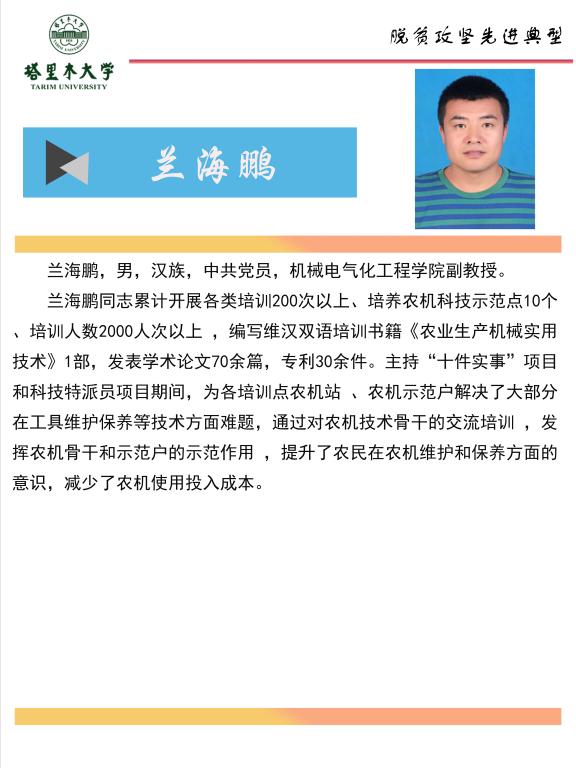 塔里木大学
TARIM UNIVERSITY

脱贫攻坚先进典型

兰海鹏

兰海鹏，男，汉族，中共党员，机械电气化工程学院副教授。

兰海鹏同志累计开展各类培训200次以上、培养农机科技示范点10个、培训人数2000人次以上 ，编写维汉双语培训书籍《农业生产机械实用技术》1部，发表学术论文70余篇，专利30余件。主持“十件实事”项目和科技特派员项目期间，为各培训点农机站 、农机示范户解决了大部分在工具维护保养等技术方面难题，通过对农机技术骨干的交流培训 ，发挥农机骨干和示范户的示范作用 ，提升了农民在农机维护和保养方面的意识，减少了农机使用投入成本。